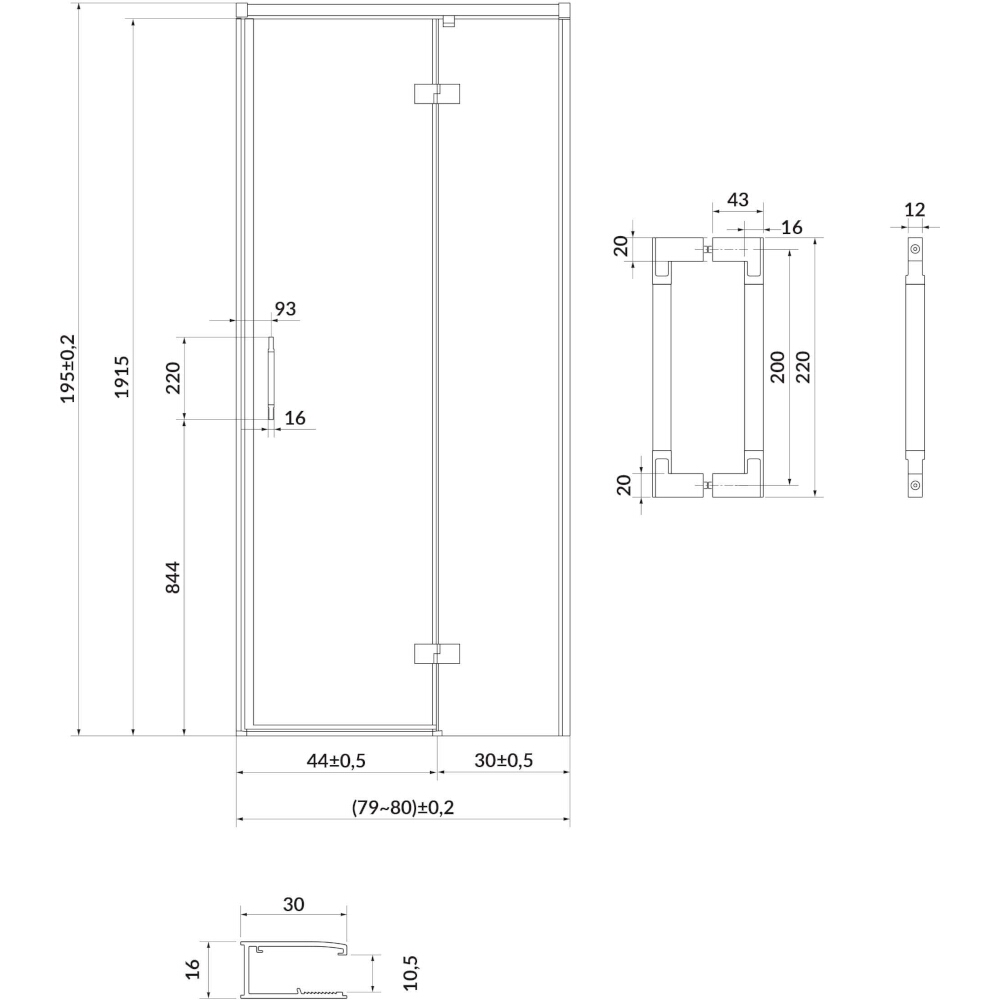 195±0,2
1915
93
220
16
844
44±0,5
30±0,5
(79~80)±0,2
43
16
20
200
220
20
12
30
16
10,5